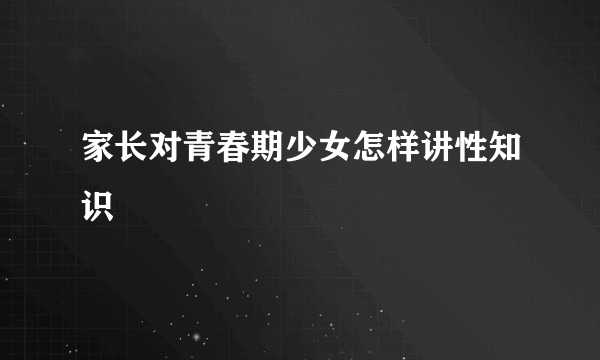 家长对青春期少女怎样讲性知识